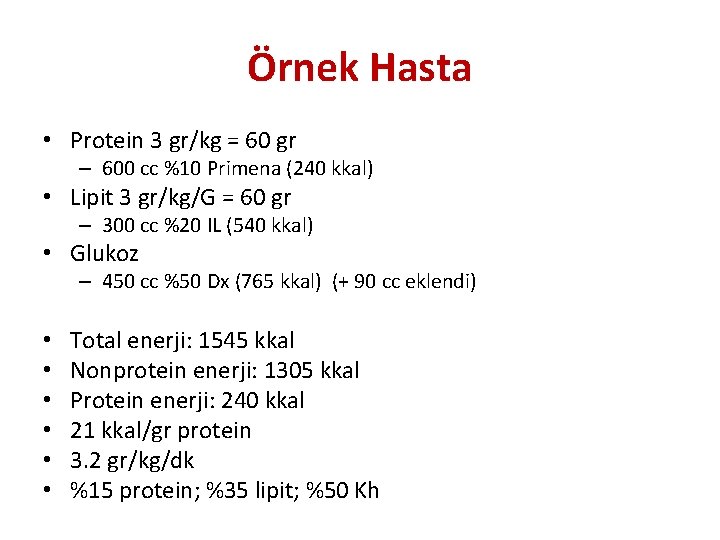 Örnek Hasta

• Protein 3 gr/kg = 60 gr
– 600 cc %10 Primena (240 kkal)
• Lipit 3 gr/kg/G = 60 gr
– 300 cc %20 IL (540 kkal)
• Glukoz
– 450 cc %50 Dx (765 kkal) (+ 90 cc eklendi)

• Total enerji: 1545 kkal
• Nonprotein enerji: 1305 kkal
• Protein enerji: 240 kkal
• 21 kkal/gr protein
• 3.2 gr/kg/dk
• %15 protein; %35 lipit; %50 Kh